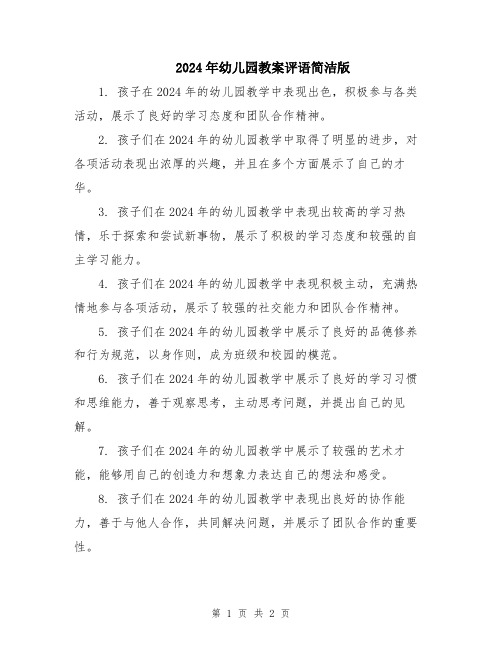 2024年幼儿园教案评语简洁版

1. 孩子在2024年的幼儿园教学中表现出色，积极参与各类活动，展示了良好的学习态度和团队合作精神。

2. 孩子们在2024年的幼儿园教学中取得了明显的进步，对各项活动表现出浓厚的兴趣，并且在多个方面展示了自己的才华。

3. 孩子们在2024年的幼儿园教学中表现出较高的学习热情，乐于探索和尝试新事物，展示了积极的学习态度和较强的自主学习能力。

4. 孩子们在2024年的幼儿园教学中表现积极主动，充满热情地参与各项活动，展示了较强的社交能力和团队合作精神。

5. 孩子们在2024年的幼儿园教学中展示了良好的品德修养和行为规范，以身作则，成为班级和校园的模范。

6. 孩子们在2024年的幼儿园教学中展示了良好的学习习惯和思维能力，善于观察思考，主动思考问题，并提出自己的见解。

7. 孩子们在2024年的幼儿园教学中展示了较强的艺术才能，能够用自己的创造力和想象力表达自己的想法和感受。

8. 孩子们在2024年的幼儿园教学中表现出良好的协作能力，善于与他人合作，共同解决问题，并展示了团队合作的重要性。

第 1 页 共 2 页